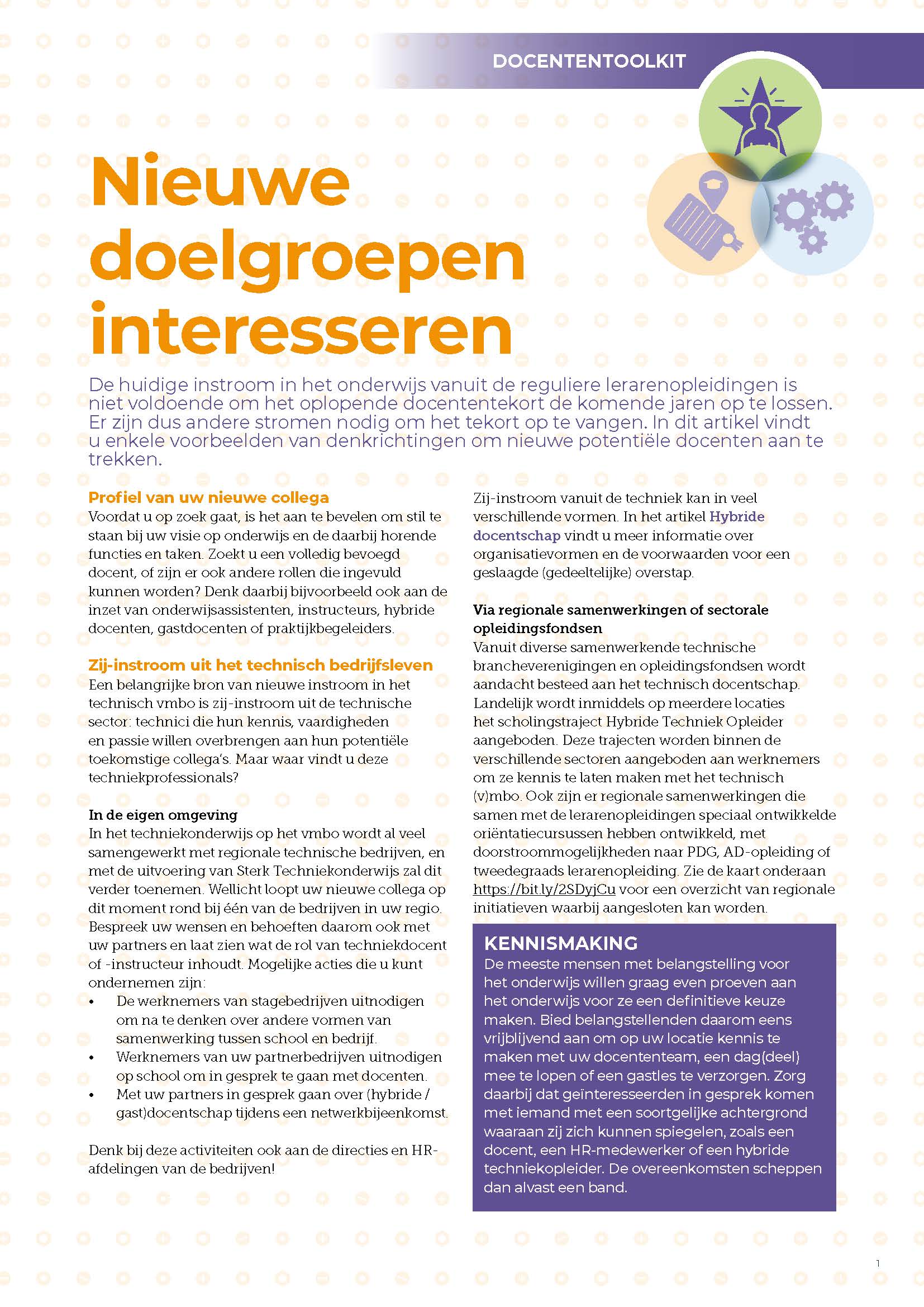 DOCENTENTOOLKIT

Nieuwe doelgroepen interesseren

De huidige instroom in het onderwijs vanuit de reguliere lerarenopleidingen is niet voldoende om het oplopende docententekort de komende jaren op te lossen. Er zijn dus andere stromen nodig om het tekort op te vangen. In dit artikel vindt u enkele voorbeelden van denkrichtingen om nieuwe potentiële docenten aan te trekken.

Profiel van uw nieuwe collega
Voordat u op zoek gaat, is het aan te bevelen om stil te staan bij uw visie op onderwijs en de daarbij horende functies en taken. Zoekt u een volledig bevoegd docent, of zijn er ook andere rollen die ingevuld kunnen worden? Denk daarbij bijvoorbeeld ook aan de inzet van onderwijsassistenten, instructeurs, hybride docenten, gastdocenten of praktijkbegeleiders.

Zij-instroom uit het technisch bedrijfsleven
Een belangrijke bron van nieuwe instroom in het technisch vmbo is zij-instroom uit de technische sector: technici die hun kennis, vaardigheden en passie willen overbrengen aan hun potentiële toekomstige collega's. Maar waar vindt u deze techniekprofessionals?

In de eigen omgeving
In het techniekonderwijs op het vmbo wordt al veel samengewerkt met regionale technische bedrijven, en met de uitvoering van Sterk Techniekonderwijs zal dit verder toenemen. Wellicht loopt uw nieuwe collega op dit moment rond bij één van de bedrijven in uw regio. Bespreek uw wensen en behoeften daarom ook met uw partners en laat zien wat de rol van techniekdocent of -instructeur inhoudt. Mogelijke acties die u kunt ondernemen zijn:
• De werknemers van stagebedrijven uitnodigen om na te denken over andere vormen van samenwerking tussen school en bedrijf.
• Werknemers van uw partnerbedrijven uitnodigen op school om in gesprek te gaan met docenten.
• Met uw partners in gesprek gaan over (hybride / gast)docentschap tijdens een netwerkbijeenkomst.

Denk bij deze activiteiten ook aan de directies en HR-afdelingen van de bedrijven!

Zij-instroom vanuit de techniek kan in veel verschillende vormen. In het artikel Hybride docentschap vindt u meer informatie over organisatievormen en de voorwaarden voor een geslaagde (gedeeltelijke) overstap.

Via regionale samenwerkingen of sectorale opleidingsfondsen
Vanuit diverse samenwerkende technische brancheverenigingen en opleidingsfondsen wordt aandacht besteed aan het technisch docentschap. Landelijk wordt inmiddels op meerdere locaties het scholingstraject Hybride Techniek Opleider aangeboden. Deze trajecten worden binnen de verschillende sectoren aangeboden aan werknemers om ze kennis te laten maken met het technisch (v)mbo. Ook zijn er regionale samenwerkingen die samen met de lerarenopleidingen speciaal ontwikkelde oriëntatiecursussen hebben ontwikkeld, met doorstroommogelijkheden naar PDG, AD-opleiding of tweedegraads lerarenopleiding. Zie de kaart onderaan https://bit.ly/2SDyjCu voor een overzicht van regionale initiatieven waarbij aangesloten kan worden.

KENNISMAKING
De meeste mensen met belangstelling voor het onderwijs willen graag even proeven aan het onderwijs voor ze een definitieve keuze maken. Bied belangstellenden daarom eens vrijblijvend aan om op uw locatie kennis te maken met uw docententeam, een dag(deel) mee te lopen of een gastles te verzorgen. Zorg daarbij dat geïnteresseerden in gesprek komen met iemand met een soortgelijke achtergrond waaraan zij zich kunnen spiegelen, zoals een docent, een HR-medewerker of een hybride techniekopleider. De overeenkomsten scheppen dan alvast een band.

1